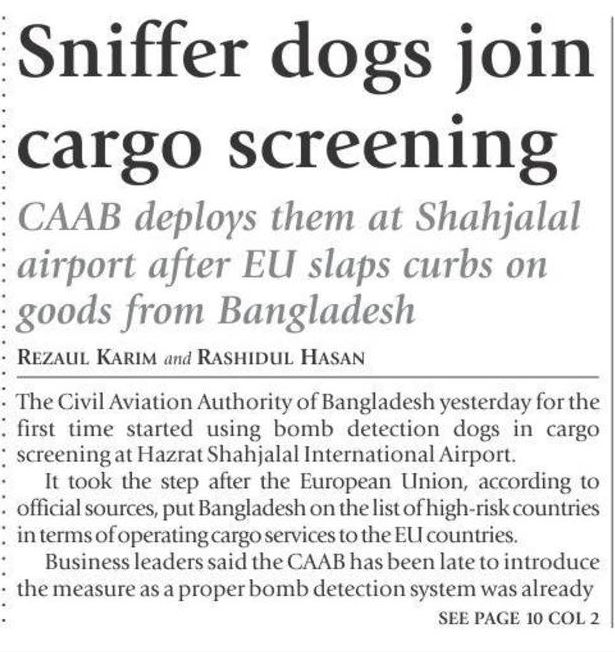 Sniffer dogs join cargo screening

CAAB deploys them at Shahjalal airport after EU slaps curbs on goods from Bangladesh

REZAUL KARIM and RASHIDUL HASAN

The Civil Aviation Authority of Bangladesh yesterday for the first time started using bomb detection dogs in cargo screening at Hazrat Shahjalal International Airport.

It took the step after the European Union, according to official sources, put Bangladesh on the list of high-risk countries in terms of operating cargo services to the EU countries.

Business leaders said the CAAB has been late to introduce the measure as a proper bomb detection system was already

SEE PAGE 10 COL 2